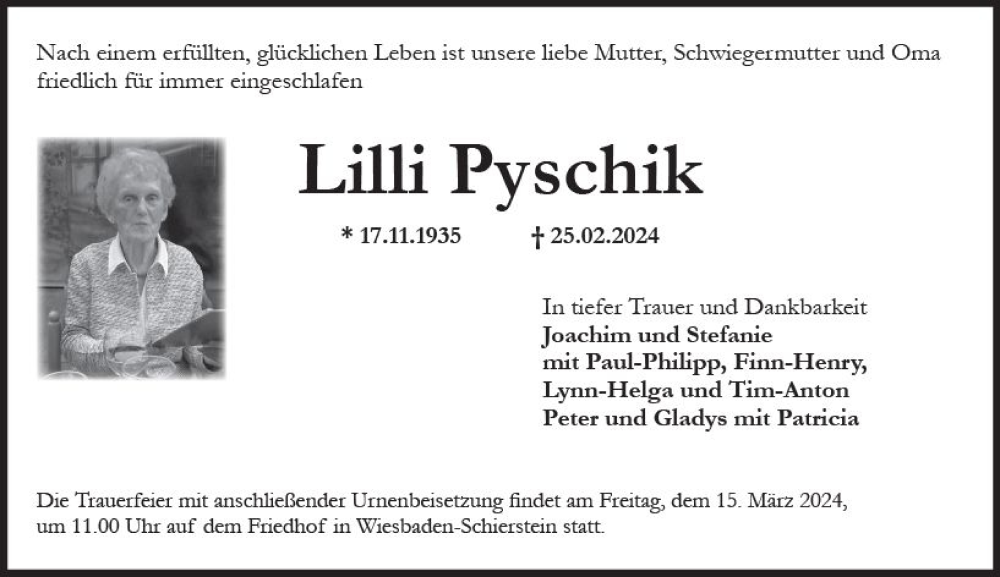 Nach einem erfüllten, glücklichen Leben ist unsere liebe Mutter, Schwiegermutter und Oma friedlich für immer eingeschlafen

Lilli Pyschik

* 17.11.1935 † 25.02.2024

In tiefer Trauer und Dankbarkeit
Joachim und Stefanie
mit Paul-Philipp, Finn-Henry,
Lynn-Helga und Tim-Anton
Peter und Gladys mit Patricia

Die Trauerfeier mit anschließender Urnenbeisetzung findet am Freitag, dem 15. März 2024, um 11.00 Uhr auf dem Friedhof in Wiesbaden-Schierstein statt.